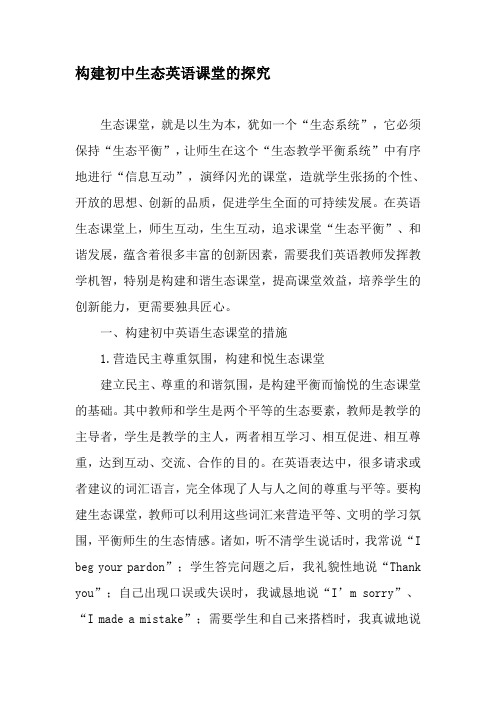 构建初中生态英语课堂的探究

生态课堂，就是以生为本，犹如一个“生态系统”，它必须保持“生态平衡”，让师生在这个“生态教学平衡系统”中有序地进行“信息互动”，演绎闪光的课堂，造就学生张扬的个性、开放的思想、创新的品质，促进学生全面的可持续发展。在英语生态课堂上，师生互动，生生互动，追求课堂“生态平衡”、和谐发展，蕴含着很多丰富的创新因素，需要我们英语教师发挥教学机智，特别是构建和谐生态课堂，提高课堂效益，培养学生的创新能力，更需要独具匠心。

一、构建初中英语生态课堂的措施

1.营造民主尊重氛围，构建和悦生态课堂

建立民主、尊重的和谐氛围，是构建平衡而愉悦的生态课堂的基础。其中教师和学生是两个平等的生态要素，教师是教学的主导者，学生是教学的主人，两者相互学习、相互促进、相互尊重，达到互动、交流、合作的目的。在英语表达中，很多请求或者建议的词汇语言，完全体现了人与人之间的尊重与平等。要构建生态课堂，教师可以利用这些词汇来营造平等、文明的学习氛围，平衡师生的生态情感。诸如，听不清学生说话时，我常说“I beg your pardon”；学生答完问题之后，我礼貌性地说“Thank you”；自己出现口误或失误时，我诚恳地说“I’m sorry”、“I made a mistake”；需要学生和自己来搭档时，我真诚地说